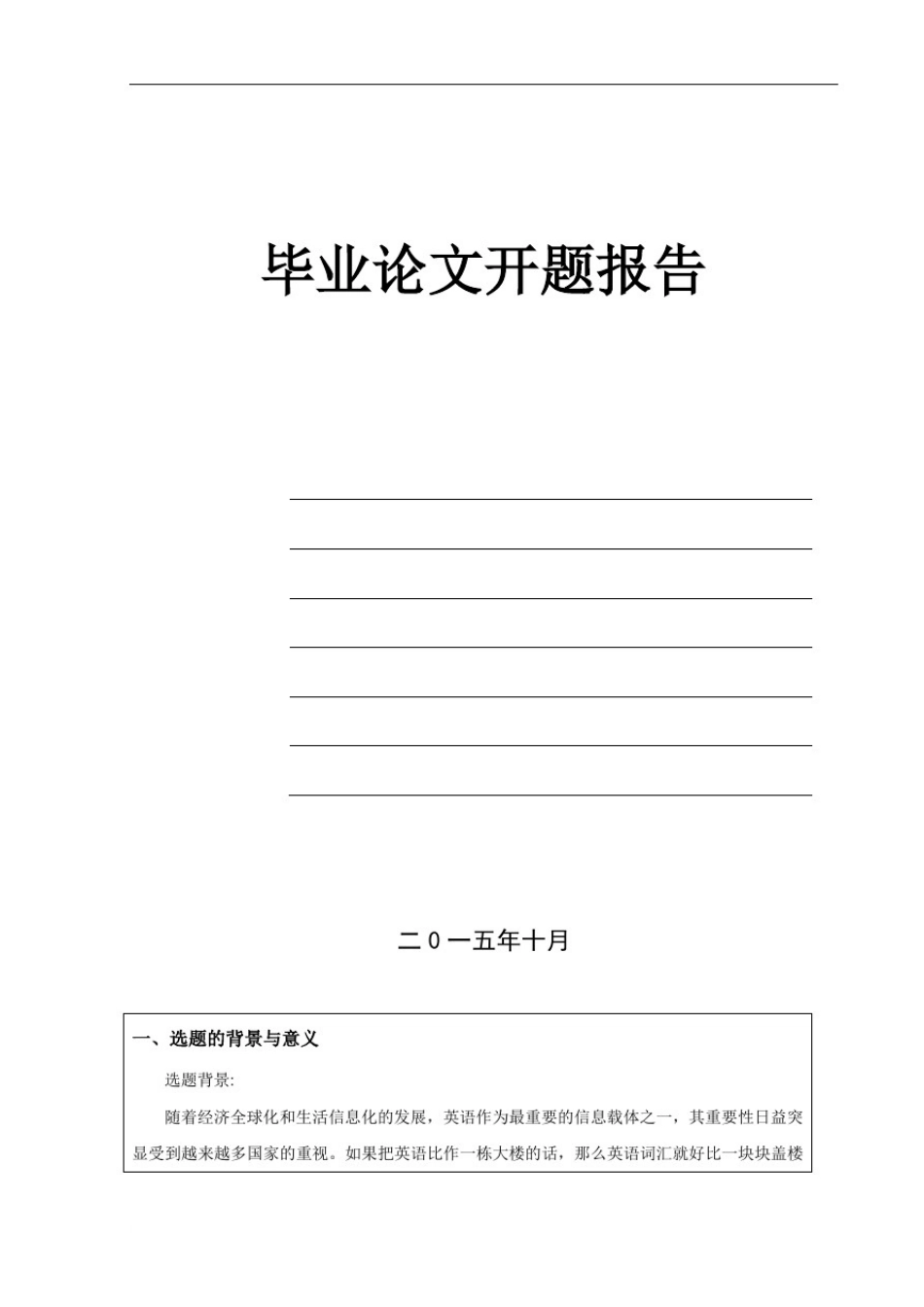 毕业论文开题报告

二０一五年十月

一、选题的背景与意义

选题背景:

随着经济全球化和生活信息化的发展，英语作为最重要的信息载体之一，其重要性日益突显受到越来越多国家的重视。如果把英语比作一栋大楼的话，那么英语词汇就好比一块块盖楼